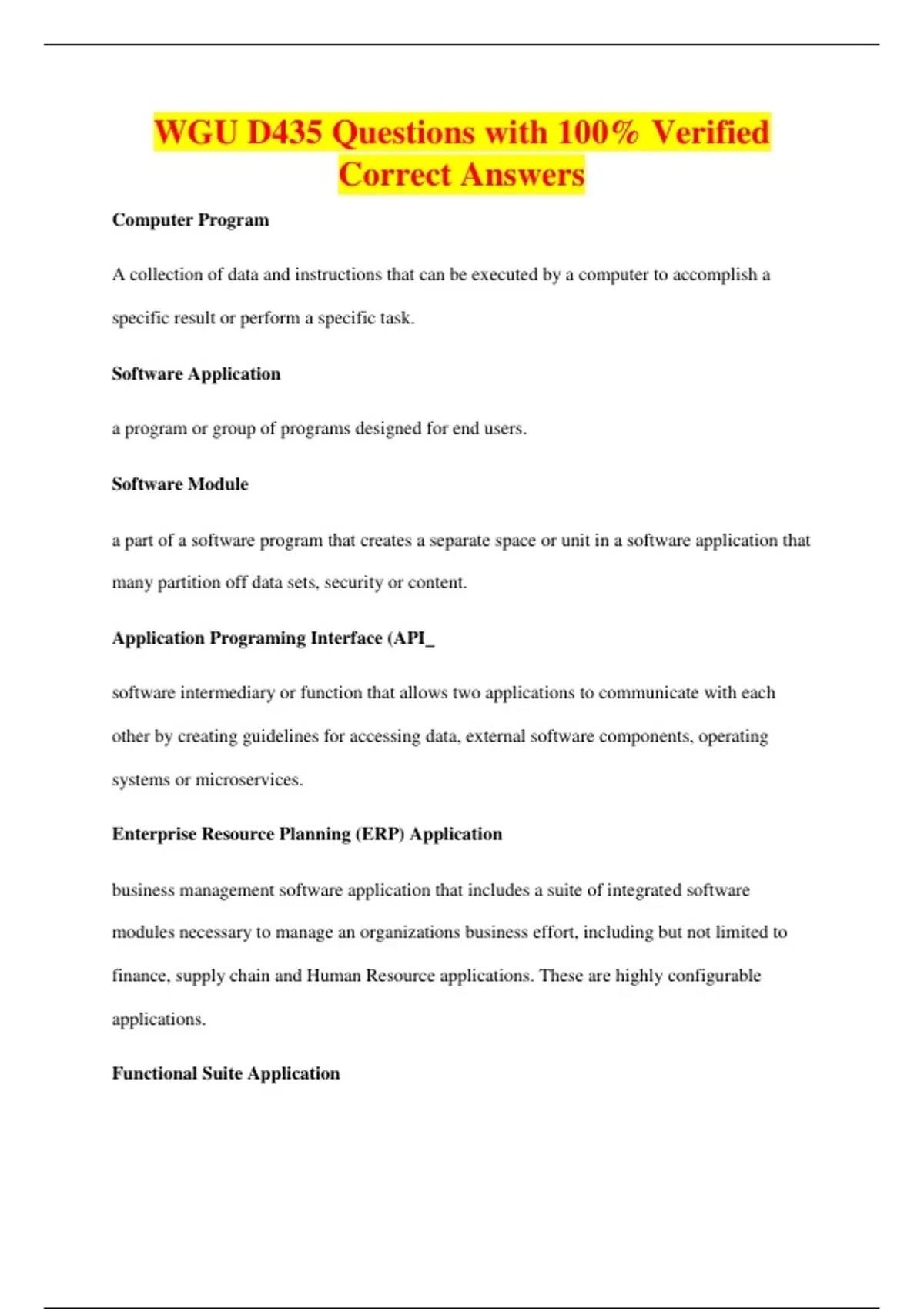 WGU D435 Questions with 100% Verified Correct Answers

Computer Program

A collection of data and instructions that can be executed by a computer to accomplish a specific result or perform a specific task.

Software Application

a program or group of programs designed for end users.

Software Module

a part of a software program that creates a separate space or unit in a software application that many partition off data sets, security or content.

Application Programing Interface (API_

software intermediary or function that allows two applications to communicate with each other by creating guidelines for accessing data, external software components, operating systems or microservices.

Enterprise Resource Planning (ERP) Application

business management software application that includes a suite of integrated software modules necessary to manage an organizations business effort, including but not limited to finance, supply chain and Human Resource applications. These are highly configurable applications.

Functional Suite Application